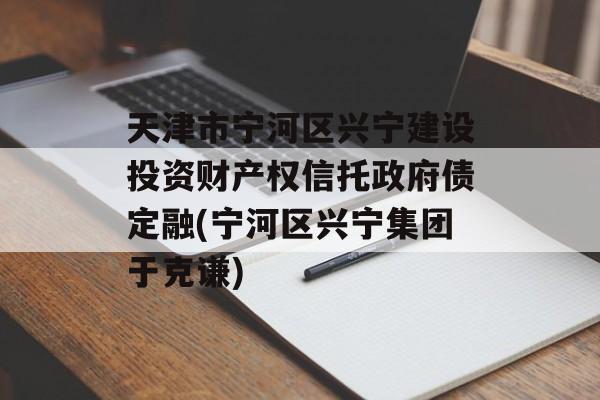 天津市宁河区兴宁建设投资财产权信托政府债定融(宁河区兴宁集团于克谦)